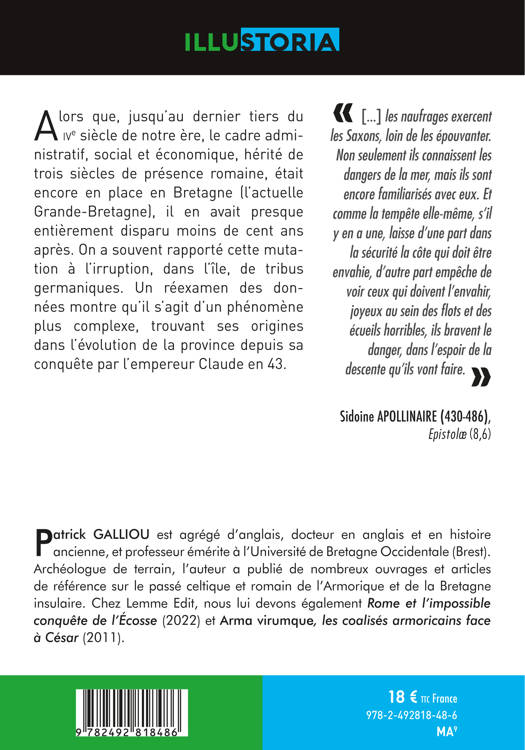 ILLUSTORIA

Alors que, jusqu'au dernier tiers du IVe siècle de notre ère, le cadre administratif, social et économique, hérité de trois siècles de présence romaine, était encore en place en Bretagne (l'actuelle Grande-Bretagne), il en avait presque entièrement disparu moins de cent ans après. On a souvent rapporté cette mutation à l'irruption, dans l'île, de tribus germaniques. Un réexamen des données montre qu'il s'agit d'un phénomène plus complexe, trouvant ses origines dans l'évolution de la province depuis sa conquête par l'empereur Claude en 43.

« [...] les naufrages exercent les Saxons, loin de les épouvanter. Non seulement ils connaissent les dangers de la mer, mais ils sont encore familiarisés avec eux. Et comme la tempête elle-même, s'il y en a une, laisse d'une part dans la sécurité la côte qui doit être envahie, d'autre part empêche de voir ceux qui doivent l'envahir, joyeux au sein des flots et des écueils horribles, ils bravent le danger, dans l'espoir de la descente qu'ils vont faire. »

Sidoine APOLLINAIRE (430-486), Epistolæ (8,6)

Patrick GALLIOU est agrégé d'anglais, docteur en anglais et en histoire ancienne, et professeur émérite à l'Université de Bretagne Occidentale (Brest). Archéologue de terrain, l'auteur a publié de nombreux ouvrages et articles de référence sur le passé celtique et romain de l'Armorique et de la Bretagne insulaire. Chez Lemme Edit, nous lui devons également Rome et l'impossible conquête de l'Écosse (2022) et Arma virumque, les coalisés armoricains face à César (2011).

9 782492 818486

18 € TTC France
978-2-492818-48-6
MA9